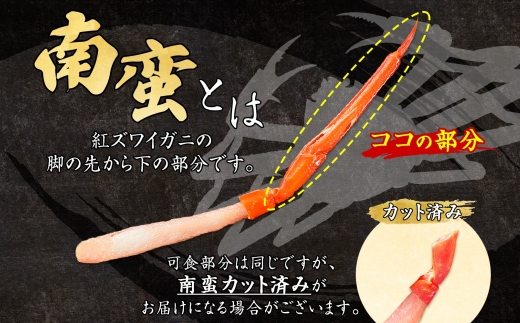 南蛮とは

紅ズワイガニの脚の先から下の部分です。

ココの部分

カット済み

可食部分は同じですが、南蛮カット済みがお届けになる場合がございます。